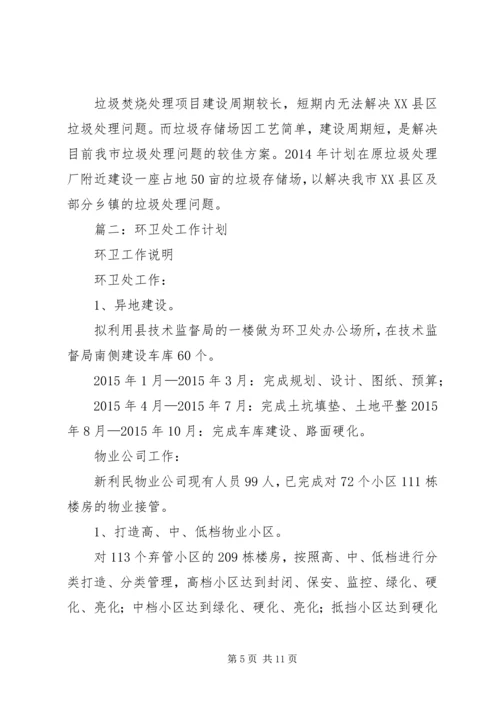 垃圾焚烧处理项目建设周期较长，短期内无法解决XX县区垃圾处理问题。而垃圾存储场因工艺简单，建设周期短，是解决目前我市垃圾处理问题的较佳方案。2014年计划在原垃圾处理厂附近建设一座占地50亩的垃圾存储场，以解决我市XX县区及部分乡镇的垃圾处理问题。

篇二：环卫处工作计划

环卫工作说明

环卫处工作：

1、异地建设。

拟利用县技术监督局的一楼做为环卫处办公场所，在技术监督局南侧建设车库60个。

2015年1月—2015年3月：完成规划、设计、图纸、预算；

2015年4月—2015年7月：完成土坑填垫、土地平整2015年8月—2015年10月：完成车库建设、路面硬化。

物业公司工作：

新利民物业公司现有人员99人，已完成对72个小区111栋楼房的物业接管。

1、打造高、中、低档物业小区。

对113个弃管小区的209栋楼房，按照高、中、低档进行分类打造、分类管理，高档小区达到封闭、保安、监控、绿化、硬化、亮化；中档小区达到绿化、硬化、亮化；抵挡小区达到硬化

第5页 共11页